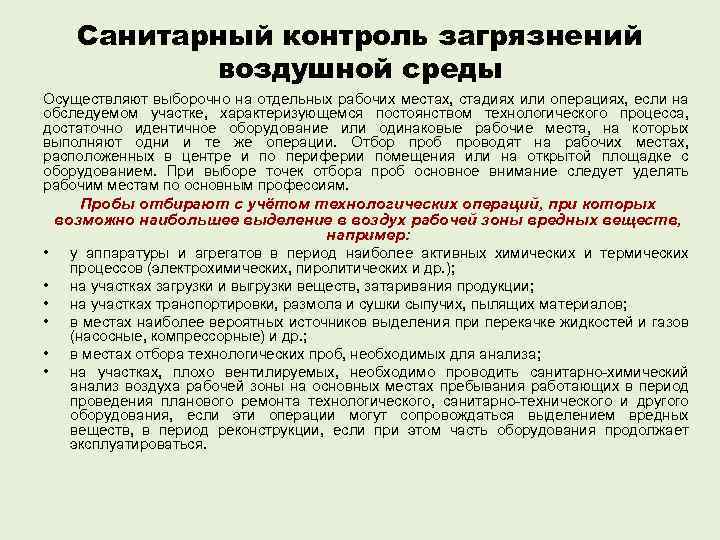 Санитарный контроль загрязнений воздушной среды

Осуществляют выборочно на отдельных рабочих местах, стадиях или операциях, если на обследуемом участке, характеризующемся постоянством технологического процесса, достаточно идентичное оборудование или одинаковые рабочие места, на которых выполняют одни и те же операции. Отбор проб проводят на рабочих местах, расположенных в центре и по периферии помещения или на открытой площадке с оборудованием. При выборе точек отбора проб основное внимание следует уделять рабочим местам по основным профессиям.

Пробы отбирают с учётом технологических операций, при которых возможно наибольшее выделение в воздух рабочей зоны вредных веществ, например:

• у аппаратуры и агрегатов в период наиболее активных химических и термических процессов (электрохимических, пиролитических и др.);
• на участках загрузки и выгрузки веществ, затаривания продукции;
• на участках транспортировки, размола и сушки сыпучих, пылящих материалов;
• в местах наиболее вероятных источников выделения при перекачке жидкостей и газов (насосные, компрессорные) и др.;
• в местах отбора технологических проб, необходимых для анализа;
• на участках, плохо вентилируемых, необходимо проводить санитарно-химический анализ воздуха рабочей зоны на основных местах пребывания работающих в период проведения планового ремонта технологического, санитарно-технического и другого оборудования, если эти операции могут сопровождаться выделением вредных веществ, в период реконструкции, если при этом часть оборудования продолжает эксплуатироваться.